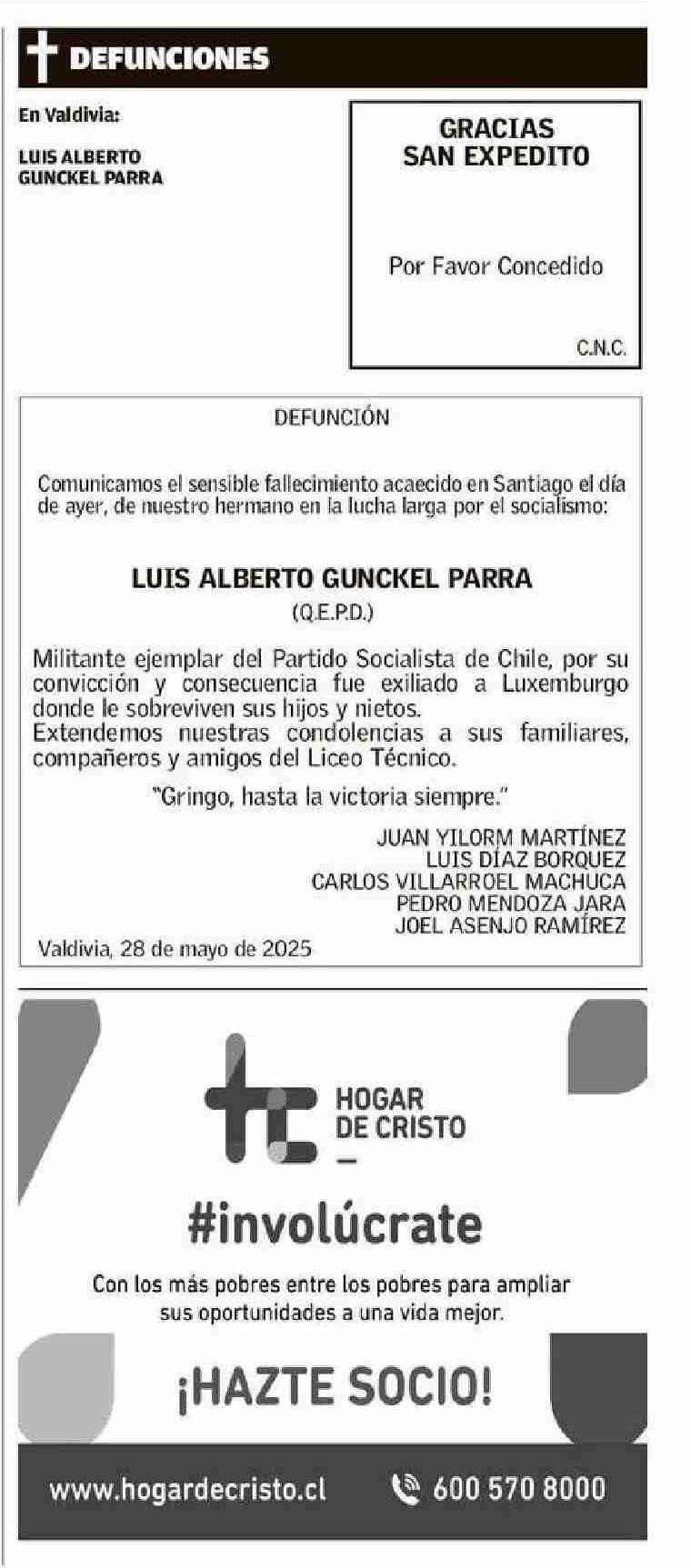 DEFUNCIONES

En Valdivia:

LUIS ALBERTO GUNCKEL PARRA

GRACIAS SAN EXPEDITO

Por Favor Concedido

C.N.C.

DEFUNCIÓN

Comunicamos el sensible fallecimiento acaecido en Santiago el día de ayer, de nuestro hermano en la lucha larga por el socialismo:

LUIS ALBERTO GUNCKEL PARRA
(Q.E.P.D.)

Militante ejemplar del Partido Socialista de Chile, por su convicción y consecuencia fue exiliado a Luxemburgo donde le sobreviven sus hijos y nietos.
Extendemos nuestras condolencias a sus familiares, compañeros y amigos del Liceo Técnico.

"Gringo, hasta la victoria siempre."

JUAN YILORM MARTÍNEZ
LUIS DÍAZ BORQUEZ
CARLOS VILLARROEL MACHUCA
PEDRO MENDOZA JARA
JOEL ASENJO RAMÍREZ

Valdivia, 28 de mayo de 2025

HOGAR DE CRISTO

#involúcrate

Con los más pobres entre los pobres para ampliar sus oportunidades a una vida mejor.

¡HAZTE SOCIO!

www.hogardecristo.cl 600 570 8000